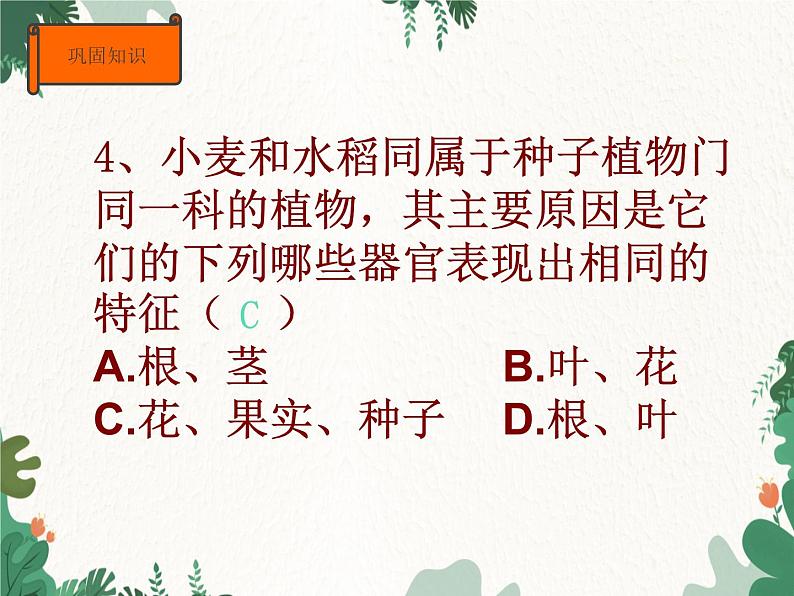 巩固知识

4、小麦和水稻同属于种子植物门同一科的植物，其主要原因是它们的下列哪些器官表现出相同的特征（ C ）

A.根、茎　　B.叶、花
C.花、果实、种子　　D.根、叶